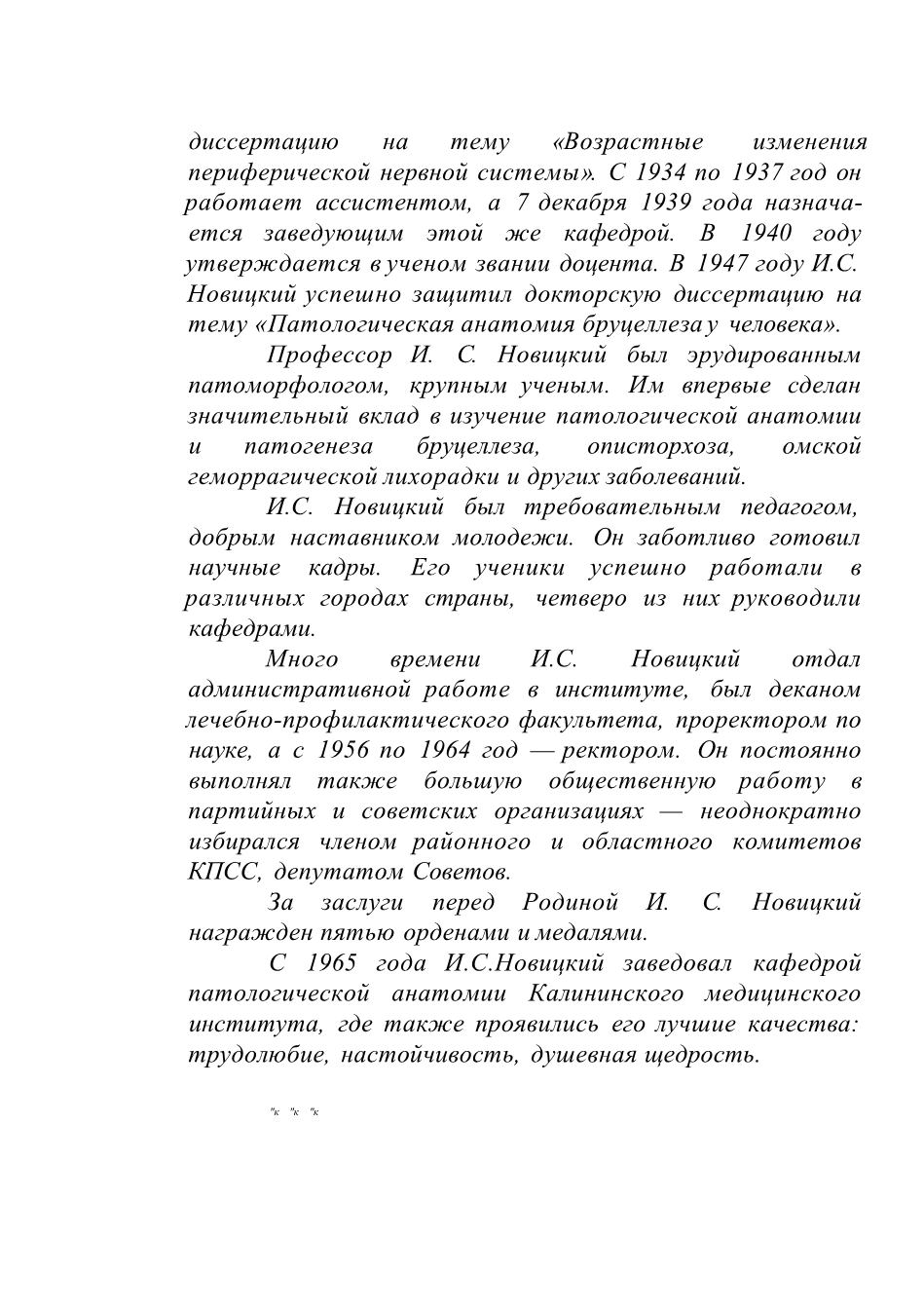 диссертацию на тему «Возрастные изменения периферической нервной системы». С 1934 по 1937 год он работает ассистентом, а 7 декабря 1939 года назначается заведующим этой же кафедрой. В 1940 году утверждается в ученом звании доцента. В 1947 году И.С. Новицкий успешно защитил докторскую диссертацию на тему «Патологическая анатомия бруцеллеза у человека».

Профессор И. С. Новицкий был эрудированным патоморфологом, крупным ученым. Им впервые сделан значительный вклад в изучение патологической анатомии и патогенеза бруцеллеза, описторхоза, омской геморрагической лихорадки и других заболеваний.

И.С. Новицкий был требовательным педагогом, добрым наставником молодежи. Он заботливо готовил научные кадры. Его ученики успешно работали в различных городах страны, четверо из них руководили кафедрами.

Много времени И.С. Новицкий отдал административной работе в институте, был деканом лечебно-профилактического факультета, проректором по науке, а с 1956 по 1964 год — ректором. Он постоянно выполнял также большую общественную работу в партийных и советских организациях — неоднократно избирался членом районного и областного комитетов КПСС, депутатом Советов.

За заслуги перед Родиной И. С. Новицкий награжден пятью орденами и медалями.

С 1965 года И.С.Новицкий заведовал кафедрой патологической анатомии Калининского медицинского института, где также проявились его лучшие качества: трудолюбие, настойчивость, душевная щедрость.

"к "к "к